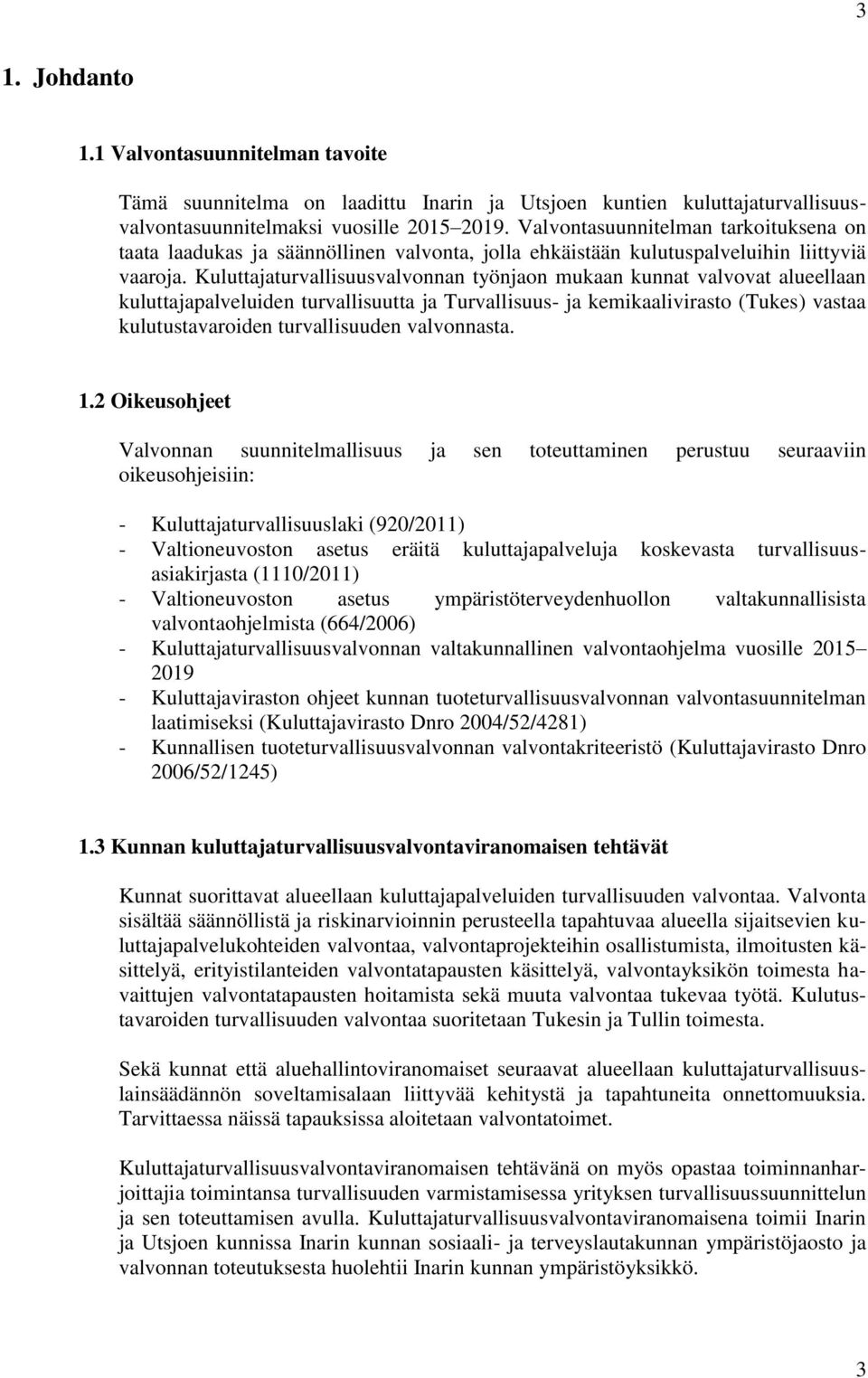 3

1. Johdanto

1.1 Valvontasuunnitelman tavoite

Tämä suunnitelma on laadittu Inarin ja Utsjoen kuntien kuluttajaturvallisuusvalvontasuunnitelmaksi vuosille 2015–2019. Valvontasuunnitelman tarkoituksena on taata laadukas ja säännöllinen valvonta, jolla ehkäistään kulutuspalveluihin liittyviä vaaroja. Kuluttajaturvallisuusvalvonnan työnjaon mukaan kunnat valvovat alueellaan kuluttajapalveluiden turvallisuutta ja Turvallisuus- ja kemikaalivirasto (Tukes) vastaa kulutustavaroiden turvallisuuden valvonnasta.

1.2 Oikeusohjeet

Valvonnan suunnitelmallisuus ja sen toteuttaminen perustuu seuraaviin oikeusohjeisiin:

- Kuluttajaturvallisuuslaki (920/2011)
- Valtioneuvoston asetus eräitä kuluttajapalveluja koskevasta turvallisuusasiakirjasta (1110/2011)
- Valtioneuvoston asetus ympäristöterveydenhuollon valtakunnallisista valvontaohjelmista (664/2006)
- Kuluttajaturvallisuusvalvonnan valtakunnallinen valvontaohjelma vuosille 2015–2019
- Kuluttajaviraston ohjeet kunnan tuoteturvallisuusvalvonnan valvontasuunnitelman laatimiseksi (Kuluttajavirasto Dnro 2004/52/4281)
- Kunnallisen tuoteturvallisuusvalvonnan valvontakriteeristö (Kuluttajavirasto Dnro 2006/52/1245)

1.3 Kunnan kuluttajaturvallisuusvalvontaviranomaisen tehtävät

Kunnat suorittavat alueellaan kuluttajapalveluiden turvallisuuden valvontaa. Valvonta sisältää säännöllistä ja riskinarvioinnin perusteella tapahtuvaa alueella sijaitsevien kuluttajapalvelukohteiden valvontaa, valvontaprojekteihin osallistumista, ilmoitusten käsittelyä, erityistilanteiden valvontatapausten käsittelyä, valvontayksikön toimesta havaittujen valvontatapausten hoitamista sekä muuta valvontaa tukevaa työtä. Kulutustavaroiden turvallisuuden valvontaa suoritetaan Tukesin ja Tullin toimesta.

Sekä kunnat että aluehallintoviranomaiset seuraavat alueellaan kuluttajaturvallisuuslainsäädännön soveltamisalaan liittyvää kehitystä ja tapahtuneita onnettomuuksia. Tarvittaessa näissä tapauksissa aloitetaan valvontatoimet.

Kuluttajaturvallisuusvalvontaviranomaisen tehtävänä on myös opastaa toiminnanharjoittajia toimintansa turvallisuuden varmistamisessa yrityksen turvallisuussuunnittelun ja sen toteuttamisen avulla. Kuluttajaturvallisuusvalvontaviranomaisena toimii Inarin ja Utsjoen kunnissa Inarin kunnan sosiaali- ja terveyslautakunnan ympäristöjaosto ja valvonnan toteutuksesta huolehtii Inarin kunnan ympäristöyksikkö.

3